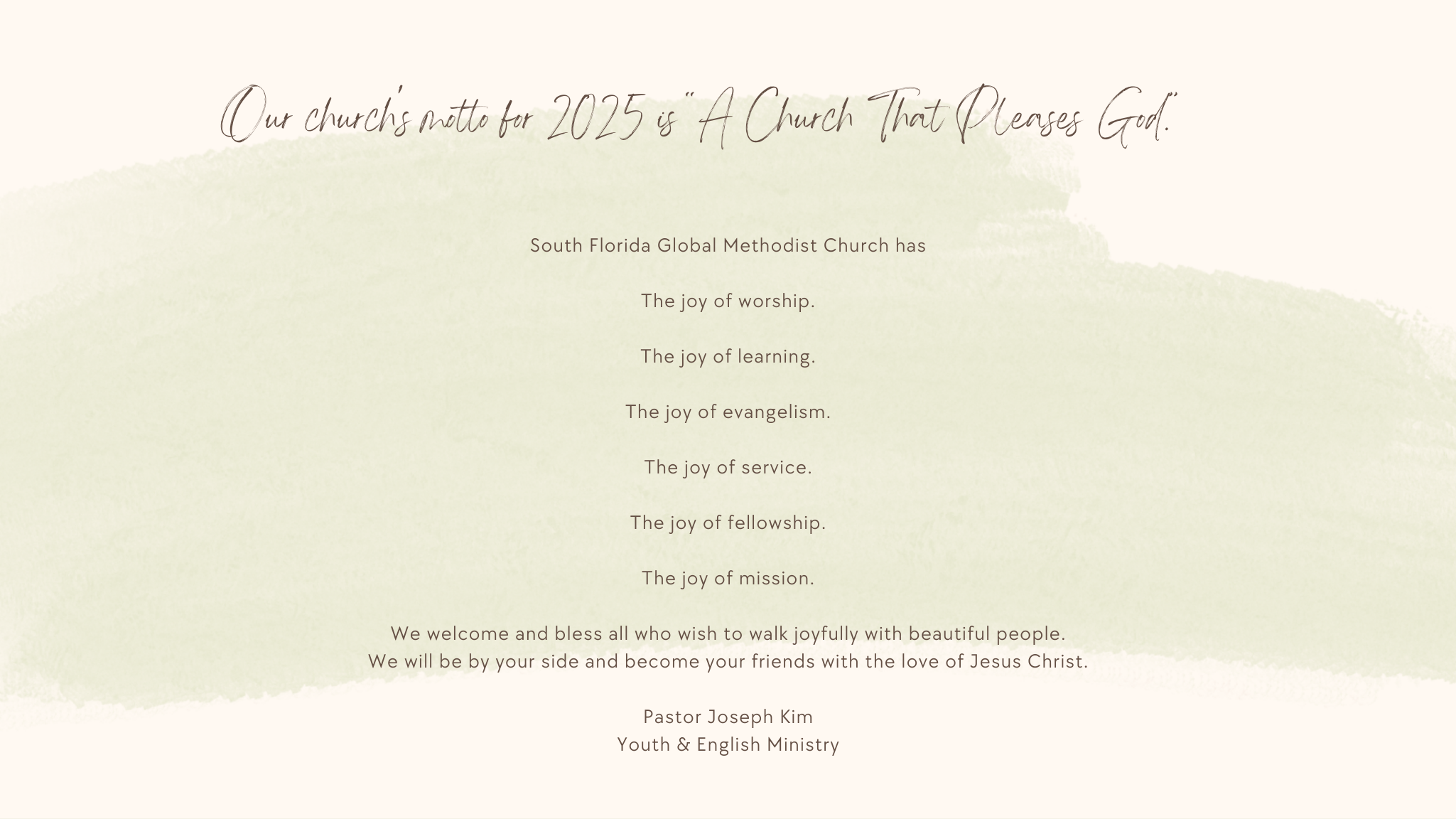 Our church's motto for 2025 is "A Church That Pleases God."

South Florida Global Methodist Church has

The joy of worship.

The joy of learning.

The joy of evangelism.

The joy of service.

The joy of fellowship.

The joy of mission.

We welcome and bless all who wish to walk joyfully with beautiful people.
We will be by your side and become your friends with the love of Jesus Christ.

Pastor Joseph Kim
Youth & English Ministry